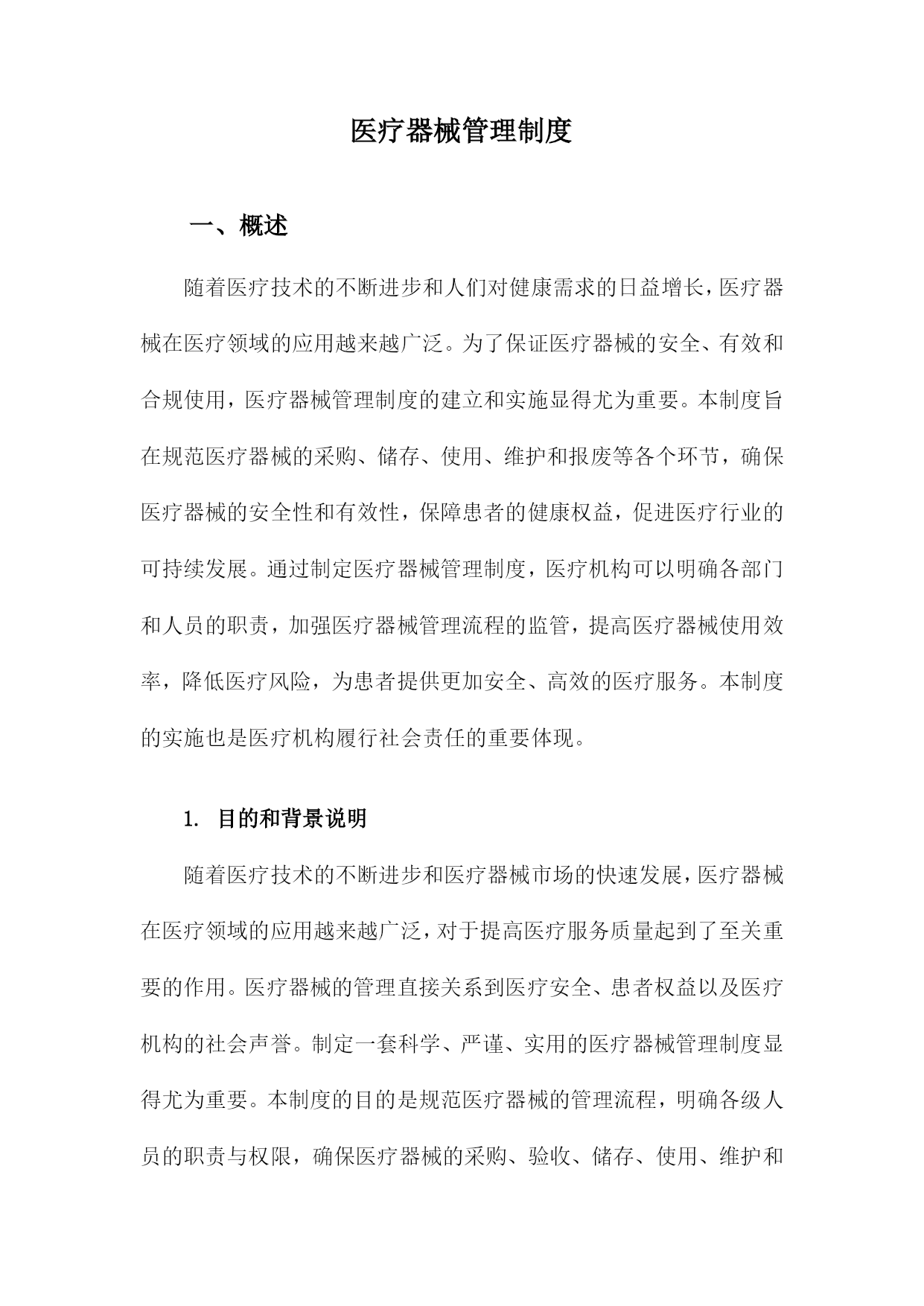 医疗器械管理制度

一、概述

随着医疗技术的不断进步和人们对健康需求的日益增长，医疗器械在医疗领域的应用越来越广泛。为了保证医疗器械的安全、有效和合规使用，医疗器械管理制度的建立和实施显得尤为重要。本制度旨在规范医疗器械的采购、储存、使用、维护和报废等各个环节，确保医疗器械的安全性和有效性，保障患者的健康权益，促进医疗行业的可持续发展。通过制定医疗器械管理制度，医疗机构可以明确各部门和人员的职责，加强医疗器械管理流程的监管，提高医疗器械使用效率，降低医疗风险，为患者提供更加安全、高效的医疗服务。本制度的实施也是医疗机构履行社会责任的重要体现。

1. 目的和背景说明

随着医疗技术的不断进步和医疗器械市场的快速发展，医疗器械在医疗领域的应用越来越广泛，对于提高医疗服务质量起到了至关重要的作用。医疗器械的管理直接关系到医疗安全、患者权益以及医疗机构的社会声誉。制定一套科学、严谨、实用的医疗器械管理制度显得尤为重要。本制度的目的是规范医疗器械的管理流程，明确各级人员的职责与权限，确保医疗器械的采购、验收、储存、使用、维护和